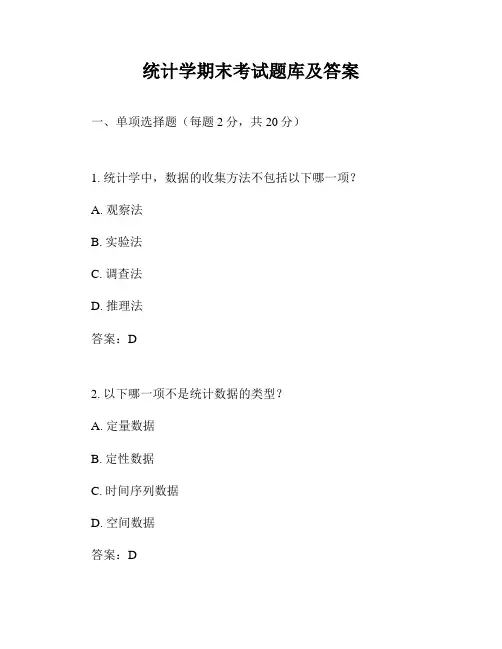 统计学期末考试题库及答案

一、单项选择题（每题 2 分，共 20 分）

1. 统计学中，数据的收集方法不包括以下哪一项？

A. 观察法

B. 实验法

C. 调查法

D. 推理法

答案：D

2. 以下哪一项不是统计数据的类型？

A. 定量数据

B. 定性数据

C. 时间序列数据

D. 空间数据

答案：D